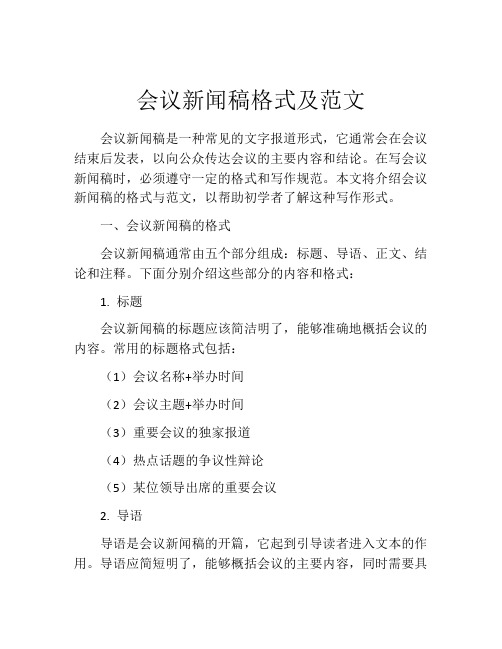 会议新闻稿格式及范文

会议新闻稿是一种常见的文字报道形式，它通常会在会议结束后发表，以向公众传达会议的主要内容和结论。在写会议新闻稿时，必须遵守一定的格式和写作规范。本文将介绍会议新闻稿的格式与范文，以帮助初学者了解这种写作形式。

一、会议新闻稿的格式

会议新闻稿通常由五个部分组成：标题、导语、正文、结论和注释。下面分别介绍这些部分的内容和格式：

1. 标题

会议新闻稿的标题应该简洁明了，能够准确地概括会议的内容。常用的标题格式包括：

（1）会议名称+举办时间

（2）会议主题+举办时间

（3）重要会议的独家报道

（4）热点话题的争议性辩论

（5）某位领导出席的重要会议

2. 导语

导语是会议新闻稿的开篇，它起到引导读者进入文本的作用。导语应简短明了，能够概括会议的主要内容，同时需要具